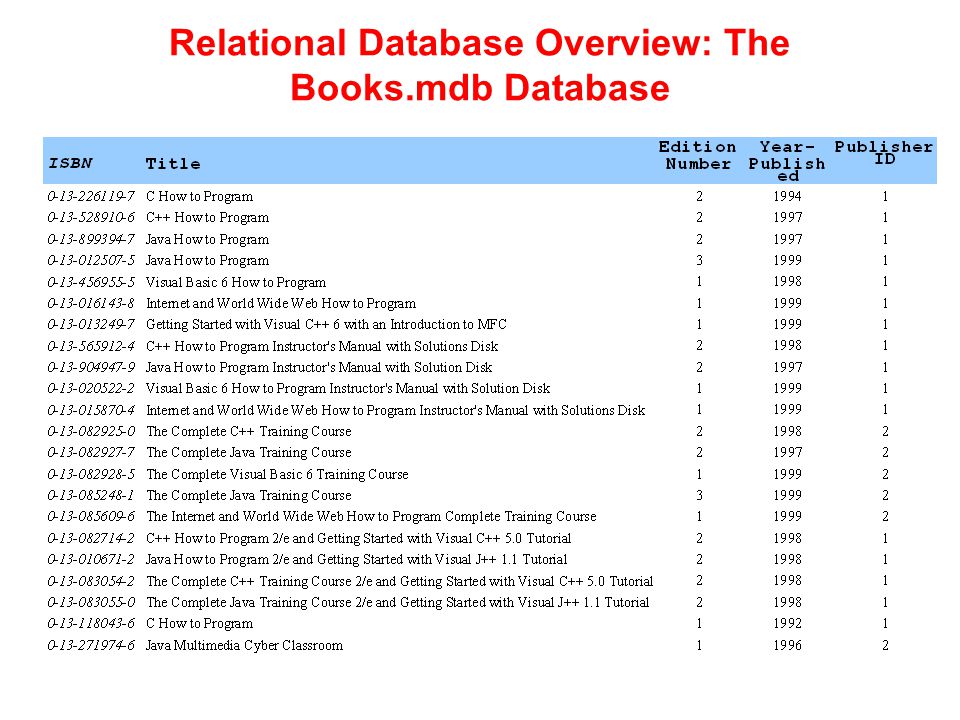 Relational Database Overview: The Books.mdb Database

| ISBN | Title | Edition Number | Year-Published | Publisher ID |
|---|---|---|---|---|
| 0-13-226119-7 | C How to Program | 2 | 1994 | 1 |
| 0-13-528910-6 | C++ How to Program | 2 | 1997 | 1 |
| 0-13-899394-7 | Java How to Program | 2 | 1997 | 1 |
| 0-13-012507-5 | Java How to Program | 3 | 1999 | 1 |
| 0-13-456955-5 | Visual Basic 6 How to Program | 1 | 1998 | 1 |
| 0-13-016143-8 | Internet and World Wide Web How to Program | 1 | 1999 | 1 |
| 0-13-013249-7 | Getting Started with Visual C++ 6 with an Introduction to MFC | 1 | 1999 | 1 |
| 0-13-565912-4 | C++ How to Program Instructor's Manual with Solutions Disk | 2 | 1998 | 1 |
| 0-13-904947-9 | Java How to Program Instructor's Manual with Solution Disk | 2 | 1997 | 1 |
| 0-13-020522-2 | Visual Basic 6 How to Program Instructor's Manual with Solution Disk | 1 | 1999 | 1 |
| 0-13-015870-4 | Internet and World Wide Web How to Program Instructor's Manual with Solutions Disk | 1 | 1999 | 1 |
| 0-13-082925-0 | The Complete C++ Training Course | 2 | 1998 | 2 |
| 0-13-082927-7 | The Complete Java Training Course | 2 | 1997 | 2 |
| 0-13-082928-5 | The Complete Visual Basic 6 Training Course | 1 | 1999 | 2 |
| 0-13-085248-1 | The Complete Java Training Course | 3 | 1999 | 2 |
| 0-13-085609-6 | The Internet and World Wide Web How to Program Complete Training Course | 1 | 1999 | 2 |
| 0-13-082714-2 | C++ How to Program 2/e and Getting Started with Visual C++ 5.0 Tutorial | 2 | 1998 | 1 |
| 0-13-010671-2 | Java How to Program 2/e and Getting Started with Visual J++ 1.1 Tutorial | 2 | 1998 | 1 |
| 0-13-083054-2 | The Complete C++ Training Course 2/e and Getting Started with Visual C++ 5.0 Tutorial | 2 | 1998 | 1 |
| 0-13-083055-0 | The Complete Java Training Course 2/e and Getting Started with Visual J++ 1.1 Tutorial | 2 | 1998 | 1 |
| 0-13-118043-6 | C How to Program | 1 | 1992 | 1 |
| 0-13-271974-6 | Java Multimedia Cyber Classroom | 1 | 1996 | 2 |